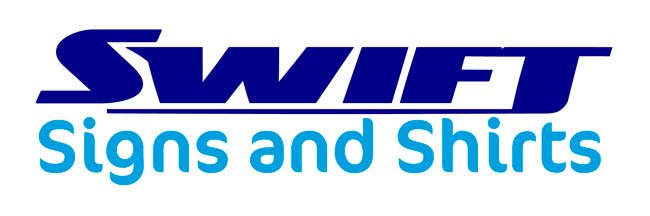 SWIFT
Signs and Shirts